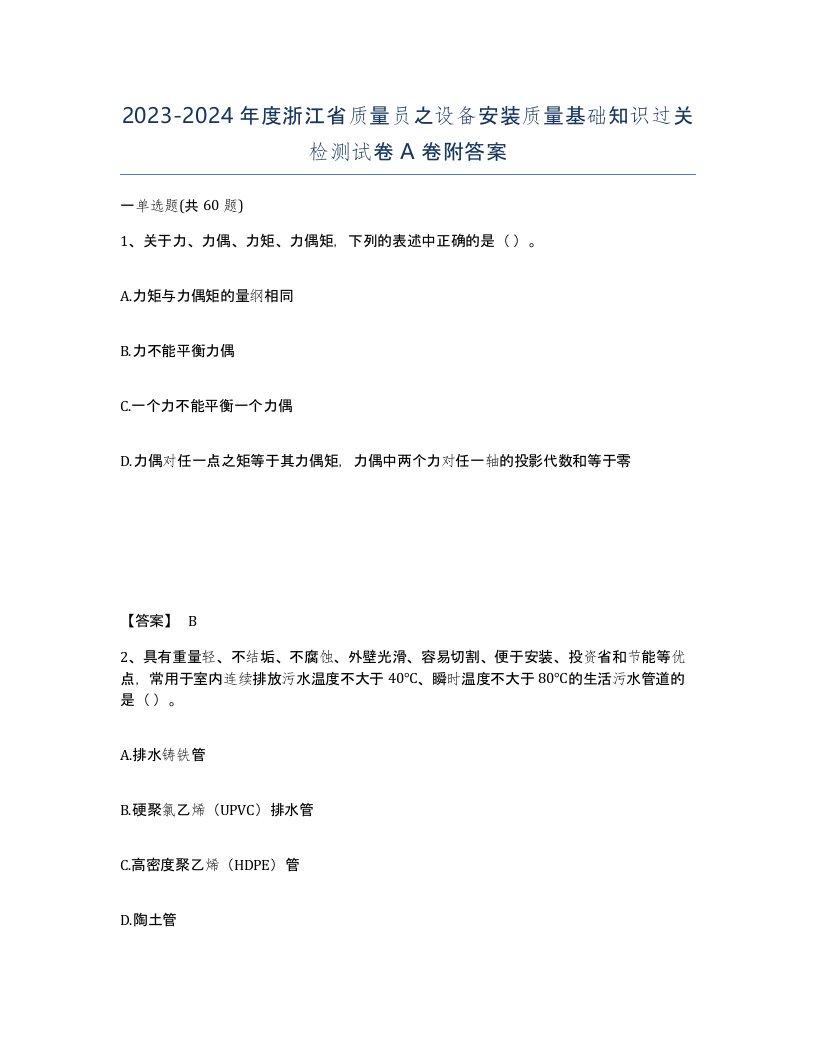 2023-2024年度浙江省质量员之设备安装质量基础知识过关检测试卷A卷附答案

一单选题(共60题)

1、关于力、力偶、力矩、力偶矩，下列的表述中正确的是（）。

A.力矩与力偶矩的量纲相同

B.力不能平衡力偶

C.一个力不能平衡一个力偶

D.力偶对任一点之矩等于其力偶矩，力偶中两个力对任一轴的投影代数和等于零

【答案】 B

2、具有重量轻、不结垢、不腐蚀、外壁光滑、容易切割、便于安装、投资省和节能等优点，常用于室内连续排放污水温度不大于40℃、瞬时温度不大于80℃的生活污水管道的是（）。

A.排水铸铁管

B.硬聚氯乙烯（UPVC）排水管

C.高密度聚乙烯（HDPE）管

D.陶土管